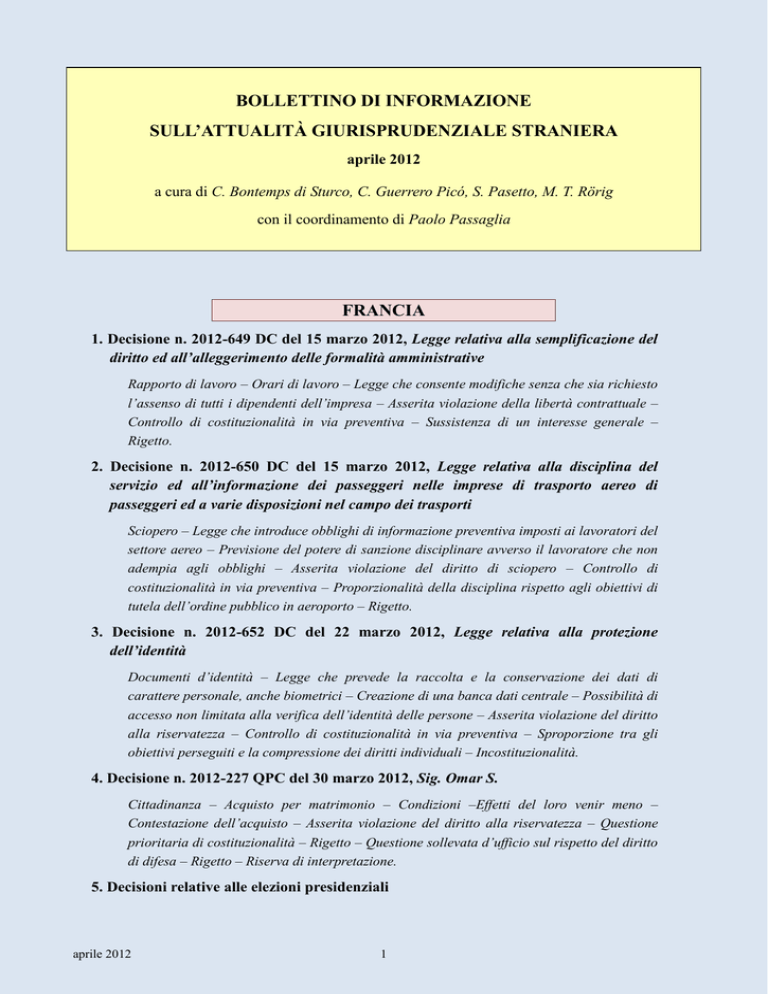 BOLLETTINO DI INFORMAZIONE

SULL'ATTUALITÀ GIURISPRUDENZIALE STRANIERA

aprile 2012

a cura di C. Bontemps di Sturco, C. Guerrero Picó, S. Pasetto, M. T. Rörig

con il coordinamento di Paolo Passaglia

FRANCIA

1. Decisione n. 2012-649 DC del 15 marzo 2012, Legge relativa alla semplificazione del diritto ed all'alleggerimento delle formalità amministrative

Rapporto di lavoro – Orari di lavoro – Legge che consente modifiche senza che sia richiesto l'assenso di tutti i dipendenti dell'impresa – Asserita violazione della libertà contrattuale – Controllo di costituzionalità in via preventiva – Sussistenza di un interesse generale – Rigetto.

2. Decisione n. 2012-650 DC del 15 marzo 2012, Legge relativa alla disciplina del servizio ed all'informazione dei passeggeri nelle imprese di trasporto aereo di passeggeri ed a varie disposizioni nel campo dei trasporti

Sciopero – Legge che introduce obblighi di informazione preventiva imposti ai lavoratori del settore aereo – Previsione del potere di sanzione disciplinare avverso il lavoratore che non adempia agli obblighi – Asserita violazione del diritto di sciopero – Controllo di costituzionalità in via preventiva – Proporzionalità della disciplina rispetto agli obiettivi di tutela dell'ordine pubblico in aeroporto – Rigetto.

3. Decisione n. 2012-652 DC del 22 marzo 2012, Legge relativa alla protezione dell'identità

Documenti d'identità – Legge che prevede la raccolta e la conservazione dei dati di carattere personale, anche biometrici – Creazione di una banca dati centrale – Possibilità di accesso non limitata alla verifica dell'identità delle persone – Asserita violazione del diritto alla riservatezza – Controllo di costituzionalità in via preventiva – Sproporzione tra gli obiettivi perseguiti e la compressione dei diritti individuali – Incostituzionalità.

4. Decisione n. 2012-227 QPC del 30 marzo 2012, Sig. Omar S.

Cittadinanza – Acquisto per matrimonio – Condizioni –Effetti del loro venir meno – Contestazione dell'acquisto – Asserita violazione del diritto alla riservatezza – Questione prioritaria di costituzionalità – Rigetto – Questione sollevata d'ufficio sul rispetto del diritto di difesa – Rigetto – Riserva di interpretazione.

5. Decisioni relative alle elezioni presidenziali

aprile 2012

1